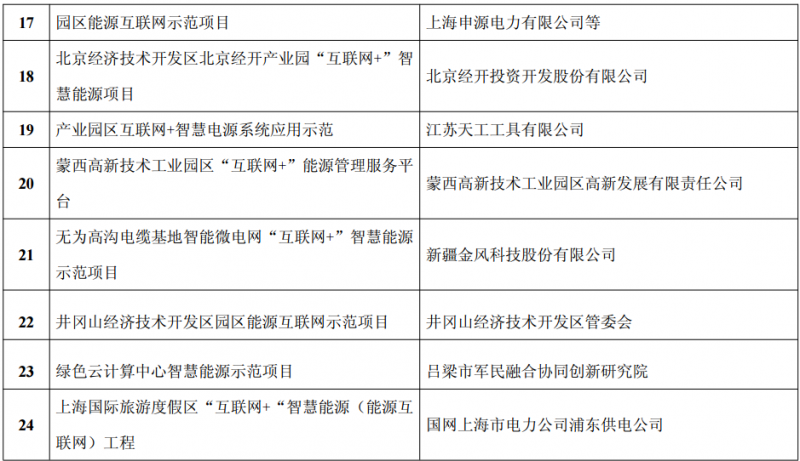 | 17 | 园区能源互联网示范项目 | 上海申源电力有限公司等 |
|---|---|---|
| 18 | 北京经济技术开发区北京经开产业园“互联网+”智慧能源项目 | 北京经开投资开发股份有限公司 |
| 19 | 产业园区互联网+智慧电源系统应用示范 | 江苏天工工具有限公司 |
| 20 | 蒙西高新技术工业园区“互联网+”能源管理服务平台 | 蒙西高新技术工业园区高新发展有限责任公司 |
| 21 | 无为高沟电缆基地智能微电网“互联网+”智慧能源示范项目 | 新疆金风科技股份有限公司 |
| 22 | 井冈山经济技术开发区园区能源互联网示范项目 | 井冈山经济技术开发区管委会 |
| 23 | 绿色云计算中心智慧能源示范项目 | 吕梁市军民融合协同创新研究院 |
| 24 | 上海国际旅游度假区“互联网+“智慧能源（能源互联网）工程 | 国网上海市电力公司浦东供电公司 |